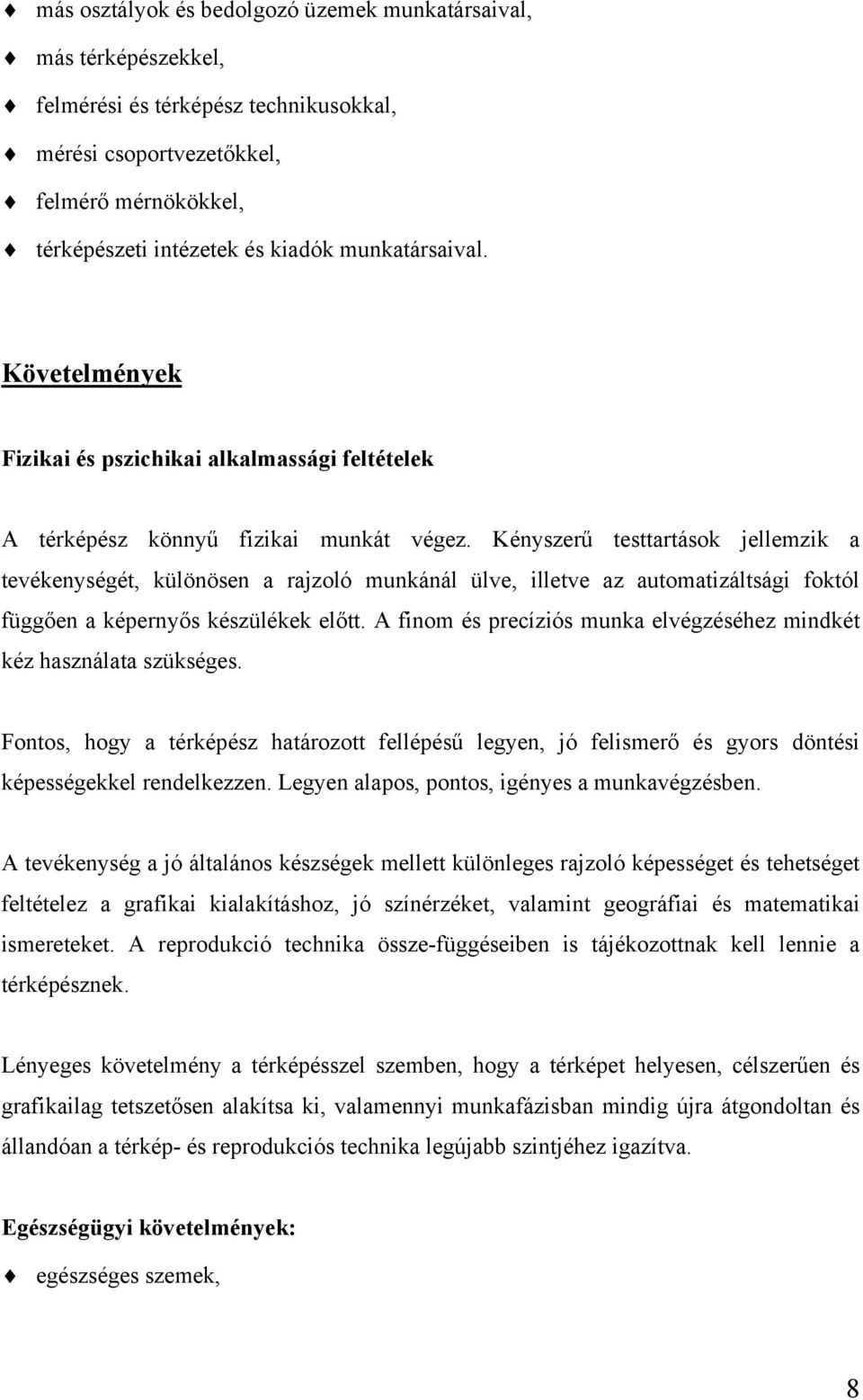 ♦ más osztályok és bedolgozó üzemek munkatársaival,
♦ más térképészekkel,
♦ felmérési és térképész technikusokkal,
♦ mérési csoportvezetőkkel,
♦ felmérő mérnökökkel,
♦ térképészeti intézetek és kiadók munkatársaival.

Követelmények

Fizikai és pszichikai alkalmassági feltételek

A térképész könnyű fizikai munkát végez. Kényszerű testtartások jellemzik a tevékenységét, különösen a rajzoló munkánál ülve, illetve az automatizáltsági foktól függően a képernyős készülékek előtt. A finom és precíziós munka elvégzéséhez mindkét kéz használata szükséges.

Fontos, hogy a térképész határozott fellépésű legyen, jó felismerő és gyors döntési képességekkel rendelkezzen. Legyen alapos, pontos, igényes a munkavégzésben.

A tevékenység a jó általános készségek mellett különleges rajzoló képességet és tehetséget feltételez a grafikai kialakításhoz, jó színérzéket, valamint geográfiai és matematikai ismereteket. A reprodukció technika össze-függéseiben is tájékozottnak kell lennie a térképésznek.

Lényeges követelmény a térképésszel szemben, hogy a térképet helyesen, célszerűen és grafikailag tetszetősen alakítsa ki, valamennyi munkafázisban mindig újra átgondoltan és állandóan a térkép- és reprodukciós technika legújabb szintjéhez igazítva.

Egészségügyi követelmények:
♦ egészséges szemek,

8